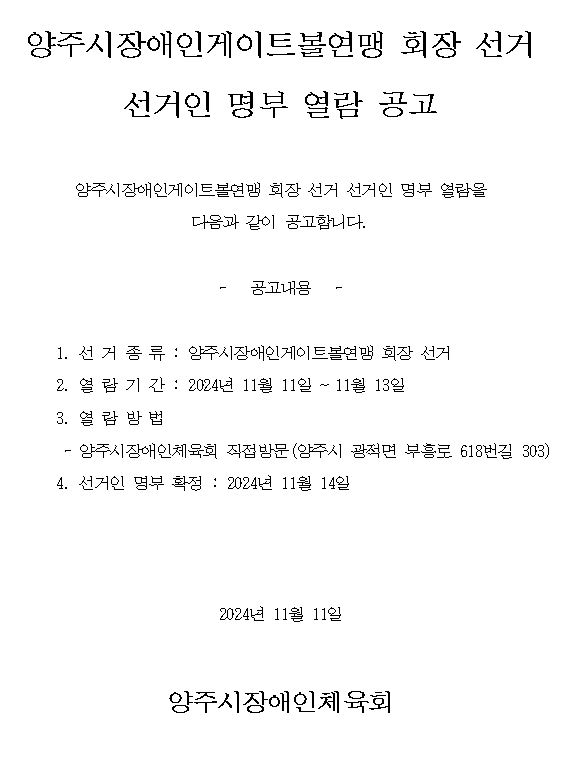 양주시장애인게이트볼연맹 회장 선거

선거인 명부 열람 공고

양주시장애인게이트볼연맹 회장 선거 선거인 명부 열람을 다음과 같이 공고합니다.

- 공고내용 -

1. 선 거 종 류 : 양주시장애인게이트볼연맹 회장 선거

2. 열 람 기 간 : 2024년 11월 11일 ~ 11월 13일

3. 열 람 방 법

- 양주시장애인체육회 직접방문(양주시 광적면 부흥로 618번길 303)

4. 선거인 명부 확정 : 2024년 11월 14일

2024년 11월 11일

양주시장애인체육회